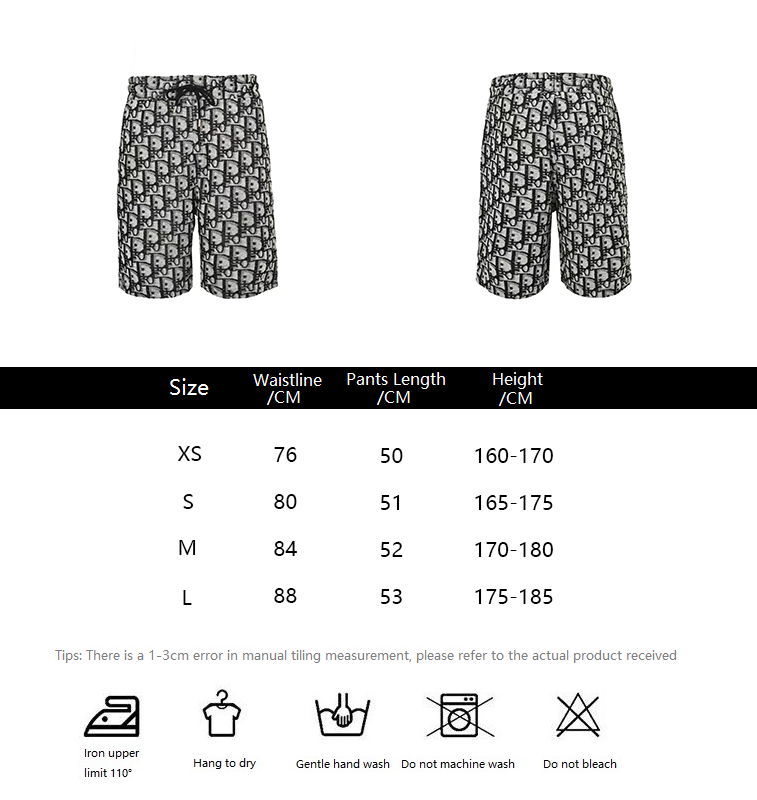 | Size | Waistline /CM | Pants Length /CM | Height /CM |
|---|---|---|---|
| XS | 76 | 50 | 160-170 |
| S | 80 | 51 | 165-175 |
| M | 84 | 52 | 170-180 |
| L | 88 | 53 | 175-185 |

Tips: There is a 1-3cm error in manual tiling measurement, please refer to the actual product received

Iron upper limit 110°

Hang to dry

Gentle hand wash

Do not machine wash

Do not bleach